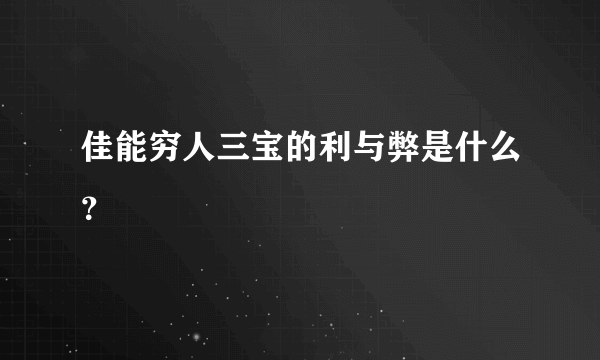 佳能穷人三宝的利与弊是什么?